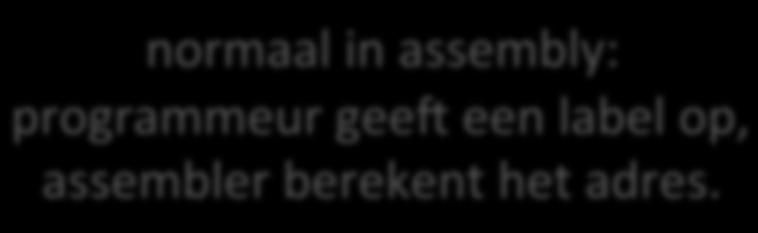 normaal in assembly:
programmeur geeft een label op,
assembler berekent het adres.